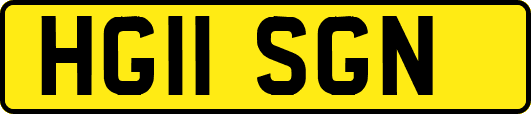 HG11 SGN